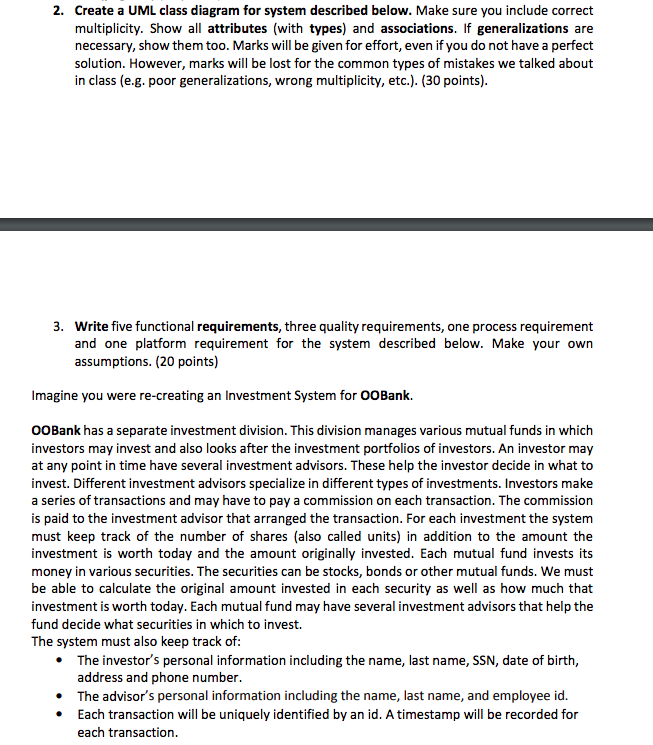 2. Create a UML class diagram for system described below. Make sure you include correct multiplicity. Show all attributes (with types) and associations. If generalizations are necessary, show them too. Marks will be given for effort, even if you do not have a perfect solution. However, marks will be lost for the common types of mistakes we talked about in class (e.g. poor generalizations, wrong multiplicity, etc.). (30 points).

3. Write five functional requirements, three quality requirements, one process requirement and one platform requirement for the system described below. Make your own assumptions. (20 points)

Imagine you were re-creating an Investment System for OOBank.

OOBank has a separate investment division. This division manages various mutual funds in which investors may invest and also looks after the investment portfolios of investors. An investor may at any point in time have several investment advisors. These help the investor decide in what to invest. Different investment advisors specialize in different types of investments. Investors make a series of transactions and may have to pay a commission on each transaction. The commission is paid to the investment advisor that arranged the transaction. For each investment the system must keep track of the number of shares (also called units) in addition to the amount the investment is worth today and the amount originally invested. Each mutual fund invests its money in various securities. The securities can be stocks, bonds or other mutual funds. We must be able to calculate the original amount invested in each security as well as how much that investment is worth today. Each mutual fund may have several investment advisors that help the fund decide what securities in which to invest.
The system must also keep track of:
• The investor's personal information including the name, last name, SSN, date of birth, address and phone number.
• The advisor's personal information including the name, last name, and employee id.
• Each transaction will be uniquely identified by an id. A timestamp will be recorded for each transaction.